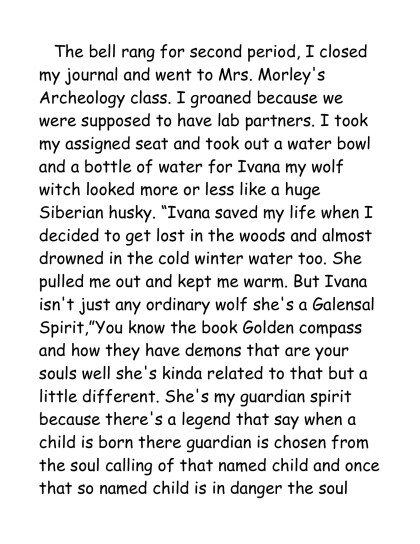 The bell rang for second period, I closed my journal and went to Mrs. Morley's Archeology class. I groaned because we were supposed to have lab partners. I took my assigned seat and took out a water bowl and a bottle of water for Ivana my wolf witch looked more or less like a huge Siberian husky. "Ivana saved my life when I decided to get lost in the woods and almost drowned in the cold winter water too. She pulled me out and kept me warm. But Ivana isn't just any ordinary wolf she's a Galensal Spirit,"You know the book Golden compass and how they have demons that are your souls well she's kinda related to that but a little different. She's my guardian spirit because there's a legend that say when a child is born there guardian is chosen from the soul calling of that named child and once that so named child is in danger the soul